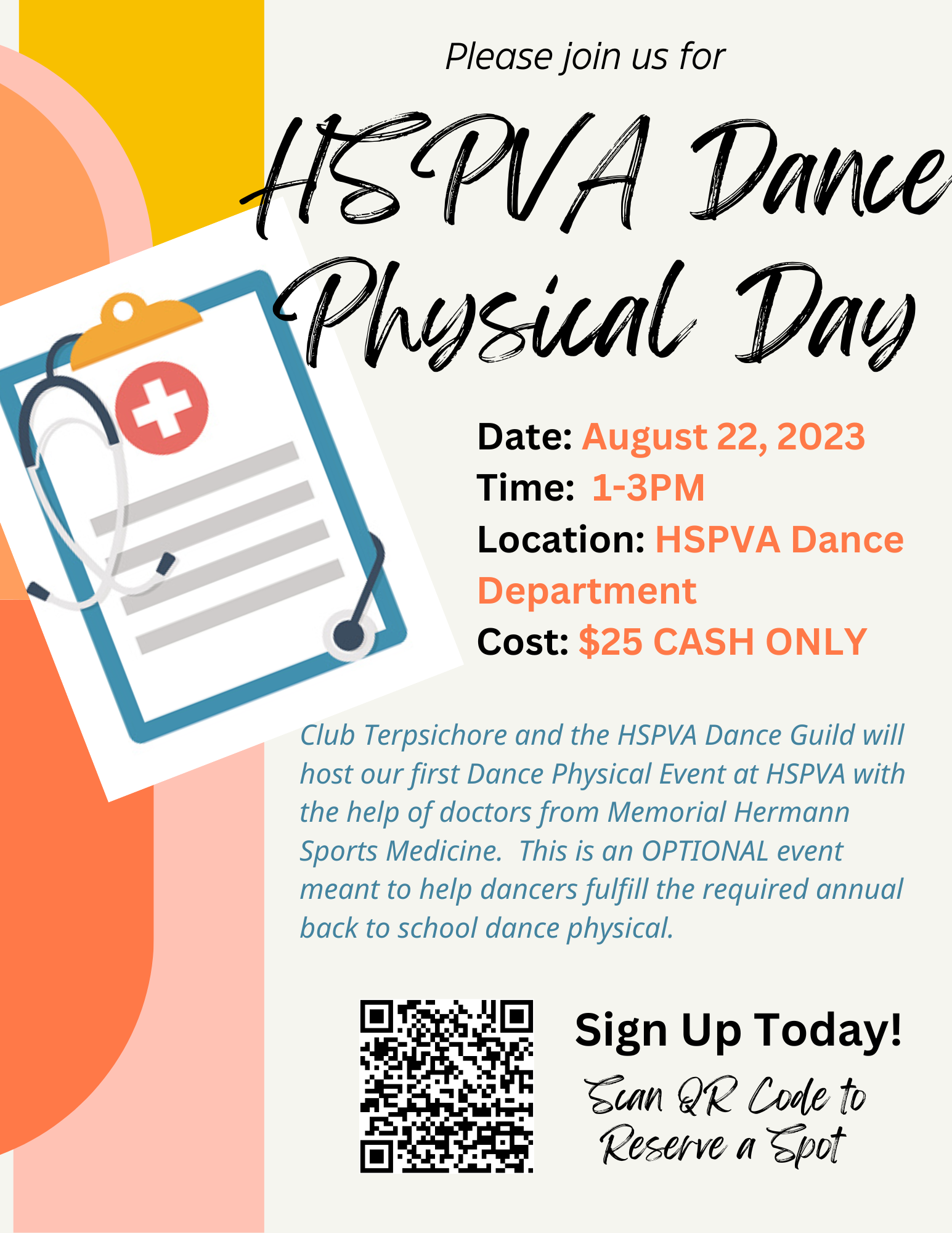 Please join us for

HSPVA Dance Physical Day

Date: August 22, 2023
Time: 1-3PM
Location: HSPVA Dance Department
Cost: $25 CASH ONLY

Club Terpsichore and the HSPVA Dance Guild will host our first Dance Physical Event at HSPVA with the help of doctors from Memorial Hermann Sports Medicine. This is an OPTIONAL event meant to help dancers fulfill the required annual back to school dance physical.

Sign Up Today!

Scan QR Code to Reserve a Spot